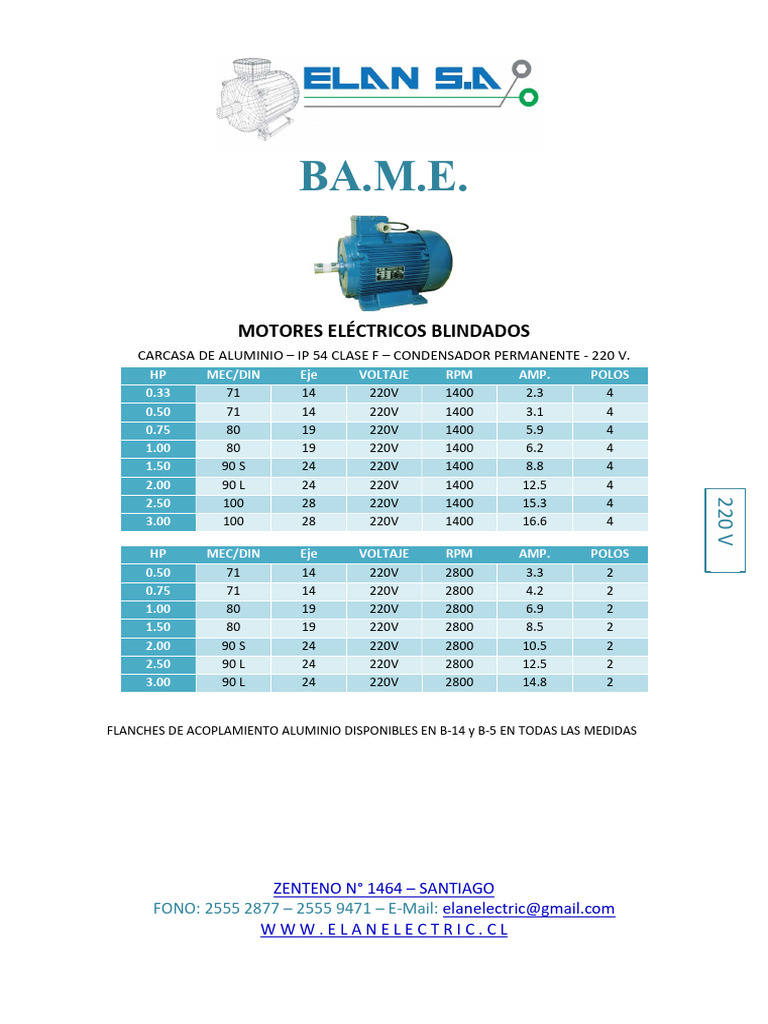 ELAN S.A

BA.M.E.

MOTORES ELÉCTRICOS BLINDADOS

CARCASA DE ALUMINIO – IP 54 CLASE F – CONDENSADOR PERMANENTE - 220 V.

| HP | MEC/DIN | Eje | VOLTAJE | RPM | AMP. | POLOS |
|---|---|---|---|---|---|---|
| 0.33 | 71 | 14 | 220V | 1400 | 2.3 | 4 |
| 0.50 | 71 | 14 | 220V | 1400 | 3.1 | 4 |
| 0.75 | 80 | 19 | 220V | 1400 | 5.9 | 4 |
| 1.00 | 80 | 19 | 220V | 1400 | 6.2 | 4 |
| 1.50 | 90 S | 24 | 220V | 1400 | 8.8 | 4 |
| 2.00 | 90 L | 24 | 220V | 1400 | 12.5 | 4 |
| 2.50 | 100 | 28 | 220V | 1400 | 15.3 | 4 |
| 3.00 | 100 | 28 | 220V | 1400 | 16.6 | 4 |

220 V

| HP | MEC/DIN | Eje | VOLTAJE | RPM | AMP. | POLOS |
|---|---|---|---|---|---|---|
| 0.50 | 71 | 14 | 220V | 2800 | 3.3 | 2 |
| 0.75 | 71 | 14 | 220V | 2800 | 4.2 | 2 |
| 1.00 | 80 | 19 | 220V | 2800 | 6.9 | 2 |
| 1.50 | 80 | 19 | 220V | 2800 | 8.5 | 2 |
| 2.00 | 90 S | 24 | 220V | 2800 | 10.5 | 2 |
| 2.50 | 90 L | 24 | 220V | 2800 | 12.5 | 2 |
| 3.00 | 90 L | 24 | 220V | 2800 | 14.8 | 2 |

FLANCHES DE ACOPLAMIENTO ALUMINIO DISPONIBLES EN B-14 y B-5 EN TODAS LAS MEDIDAS

ZENTENO N° 1464 – SANTIAGO
FONO: 2555 2877 – 2555 9471 – E-Mail: elanelectric@gmail.com
W W W . E L A N E L E C T R I C . C L